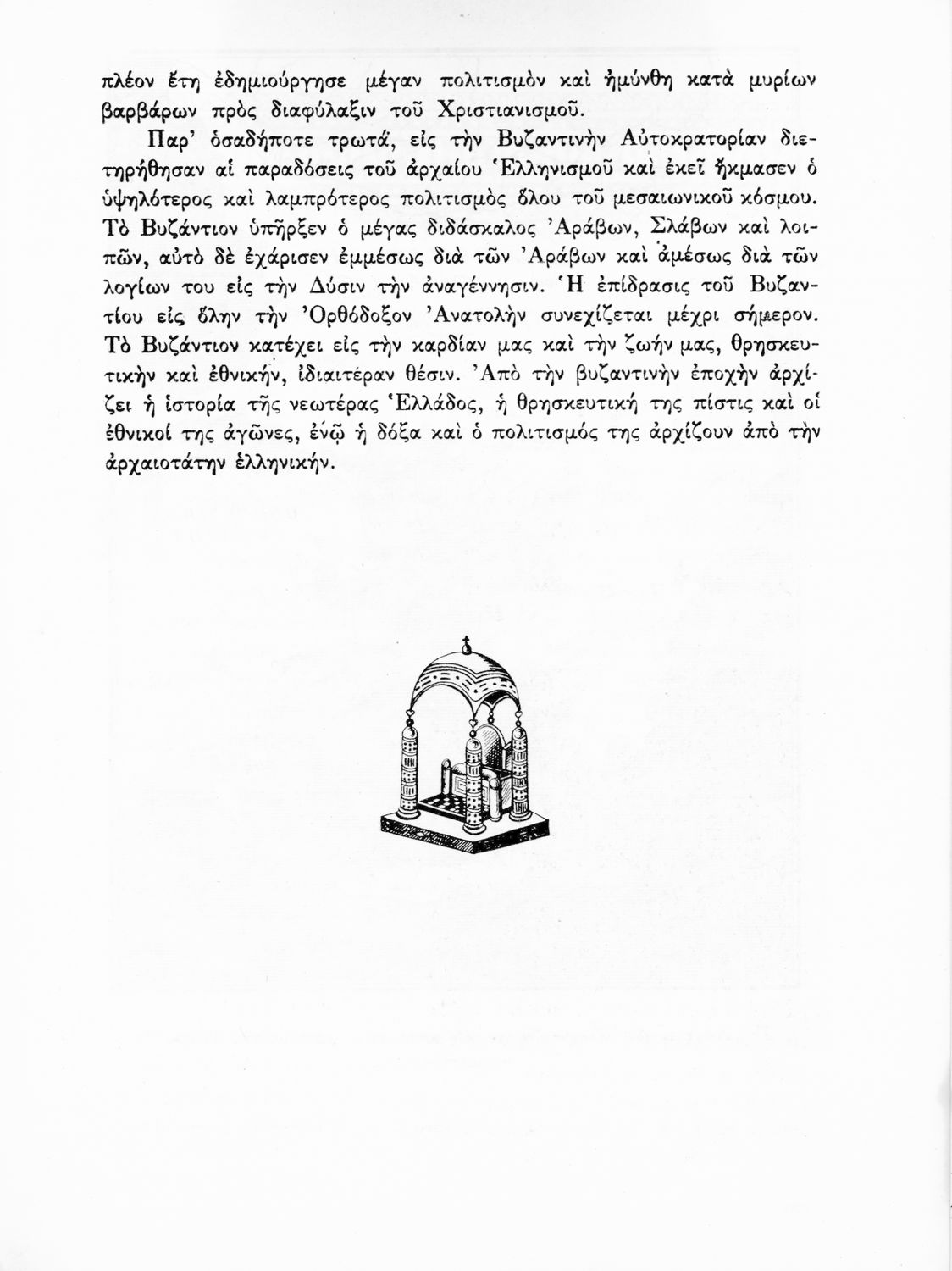 πλέον ἔτη ἐδημιούργησε μέγαν πολιτισμὸν καὶ ἠμύνθη κατὰ μυρίων βαρβάρων πρὸς διαφύλαξιν τοῦ Χριστιανισμοῦ.

Παρ' ὁσαδήποτε τρωτά, εἰς τὴν Βυζαντινὴν Αὐτοκρατορίαν διετηρήθησαν αἱ παραδόσεις τοῦ ἀρχαίου Ἑλληνισμοῦ καὶ ἐκεῖ ἤκμασεν ὁ ὑψηλότερος καὶ λαμπρότερος πολιτισμὸς ὅλου τοῦ μεσαιωνικοῦ κόσμου. Τὸ Βυζάντιον ὑπῆρξεν ὁ μέγας διδάσκαλος Ἀράβων, Σλάβων καὶ λοιπῶν, αὐτὸ δὲ ἐχάρισεν ἐμμέσως διὰ τῶν Ἀράβων καὶ ἀμέσως διὰ τῶν λογίων του εἰς τὴν Δύσιν τὴν ἀναγέννησιν. Ἡ ἐπίδρασις τοῦ Βυζαντίου εἰς ὅλην τὴν Ὀρθόδοξον Ἀνατολὴν συνεχίζεται μέχρι σήμερον. Τὸ Βυζάντιον κατέχει εἰς τὴν καρδίαν μας καὶ τὴν ζωήν μας, θρησκευτικὴν καὶ ἐθνικήν, ἰδιαιτέραν θέσιν. Ἀπὸ τὴν βυζαντινὴν ἐποχὴν ἀρχίζει ἡ ἱστορία τῆς νεωτέρας Ἑλλάδος, ἡ θρησκευτική της πίστις καὶ οἱ ἐθνικοί της ἀγῶνες, ἐνῷ ἡ δόξα καὶ ὁ πολιτισμός της ἀρχίζουν ἀπὸ τὴν ἀρχαιοτάτην ἑλληνικήν.